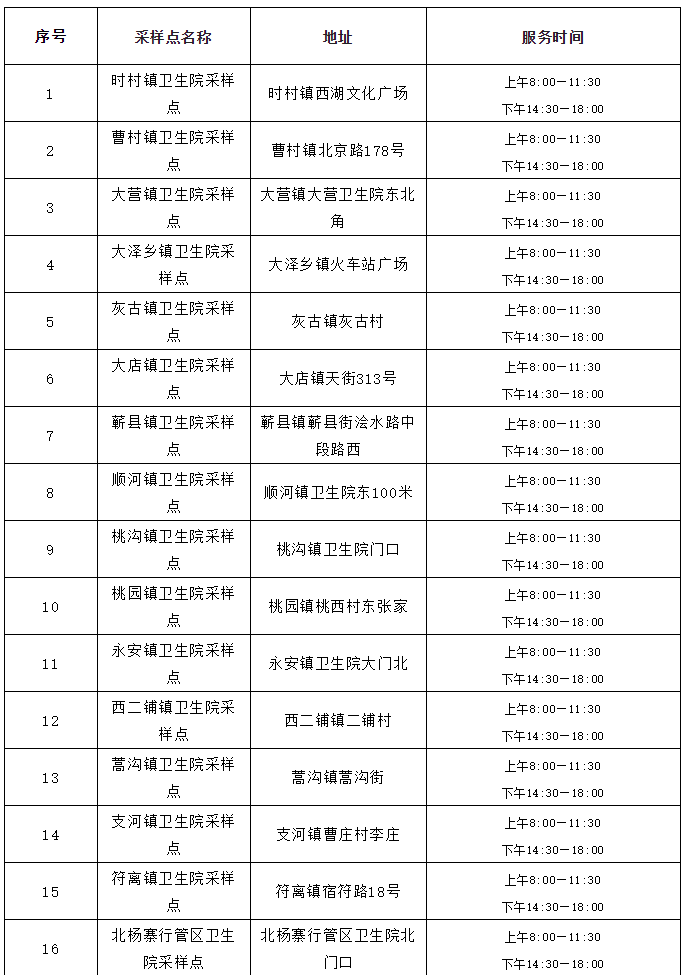 | 序号 | 采样点名称 | 地址 | 服务时间 |
|---|---|---|---|
| 1 | 时村镇卫生院采样点 | 时村镇西湖文化广场 | 上午8:00—11:30 下午14:30—18:00 |
| 2 | 曹村镇卫生院采样点 | 曹村镇北京路178号 | 上午8:00—11:30 下午14:30—18:00 |
| 3 | 大营镇卫生院采样点 | 大营镇大营卫生院东北角 | 上午8:00—11:30 下午14:30—18:00 |
| 4 | 大泽乡镇卫生院采样点 | 大泽乡镇火车站广场 | 上午8:00—11:30 下午14:30—18:00 |
| 5 | 灰古镇卫生院采样点 | 灰古镇灰古村 | 上午8:00—11:30 下午14:30—18:00 |
| 6 | 大店镇卫生院采样点 | 大店镇天街313号 | 上午8:00—11:30 下午14:30—18:00 |
| 7 | 蕲县镇卫生院采样点 | 蕲县镇蕲县街浍水路中段路西 | 上午8:00—11:30 下午14:30—18:00 |
| 8 | 顺河镇卫生院采样点 | 顺河镇卫生院东100米 | 上午8:00—11:30 下午14:30—18:00 |
| 9 | 桃沟镇卫生院采样点 | 桃沟镇卫生院门口 | 上午8:00—11:30 下午14:30—18:00 |
| 10 | 桃园镇卫生院采样点 | 桃园镇桃西村东张家 | 上午8:00—11:30 下午14:30—18:00 |
| 11 | 永安镇卫生院采样点 | 永安镇卫生院大门北 | 上午8:00—11:30 下午14:30—18:00 |
| 12 | 西二铺镇卫生院采样点 | 西二铺镇二铺村 | 上午8:00—11:30 下午14:30—18:00 |
| 13 | 蒿沟镇卫生院采样点 | 蒿沟镇蒿沟街 | 上午8:00—11:30 下午14:30—18:00 |
| 14 | 支河镇卫生院采样点 | 支河镇曹庄村李庄 | 上午8:00—11:30 下午14:30—18:00 |
| 15 | 符离镇卫生院采样点 | 符离镇宿符路18号 | 上午8:00—11:30 下午14:30—18:00 |
| 16 | 北杨寨行管区卫生院采样点 | 北杨寨行管区卫生院北门口 | 上午8:00—11:30 下午14:30—18:00 |